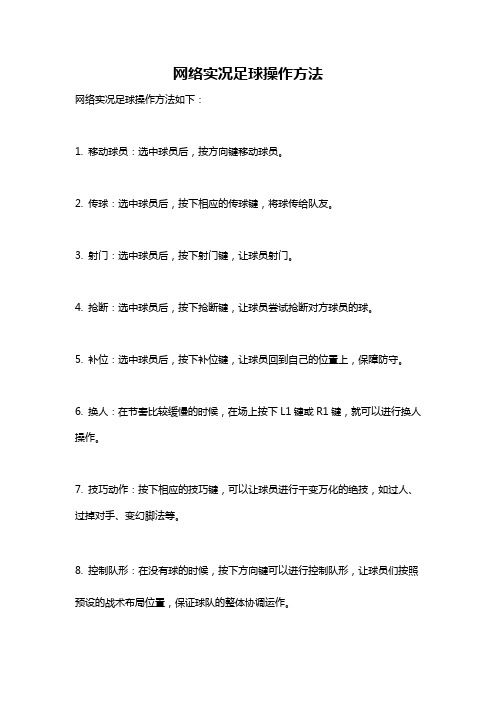 网络实况足球操作方法

网络实况足球操作方法如下：

1. 移动球员：选中球员后，按方向键移动球员。

2. 传球：选中球员后，按下相应的传球键，将球传给队友。

3. 射门：选中球员后，按下射门键，让球员射门。

4. 抢断：选中球员后，按下抢断键，让球员尝试抢断对方球员的球。

5. 补位：选中球员后，按下补位键，让球员回到自己的位置上，保障防守。

6. 换人：在节奏比较缓慢的时候，在场上按下 L1 键或 R1 键，就可以进行换人操作。

7. 技巧动作：按下相应的技巧键，可以让球员进行千变万化的绝技，如过人、过掉对手、变幻脚法等。

8. 控制队形：在没有球的时候，按下方向键可以进行控制队形，让球员们按照预设的战术布局位置，保证球队的整体协调运作。